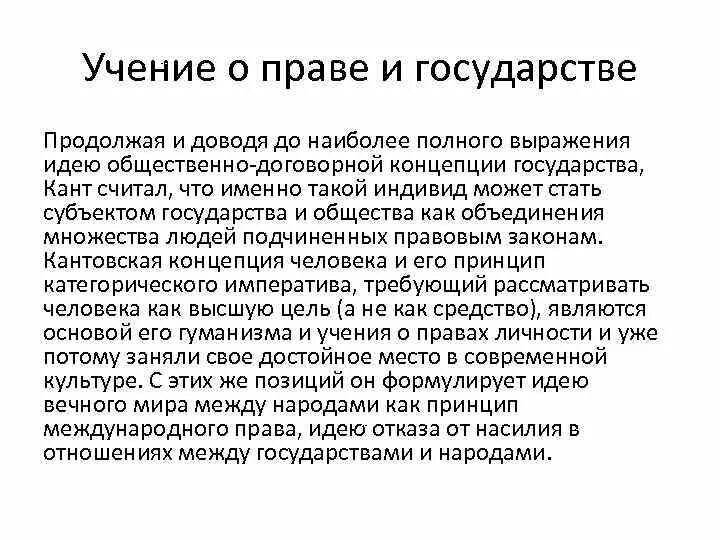 Учение о праве и государстве

Продолжая и доводя до наиболее полного выражения идею общественно-договорной концепции государства, Кант считал, что именно такой индивид может стать субъектом государства и общества как объединения множества людей подчиненных правовым законам. Кантовская концепция человека и его принцип категорического императива, требующий рассматривать человека как высшую цель (а не как средство), являются основой его гуманизма и учения о правах личности и уже потому заняли свое достойное место в современной культуре. С этих же позиций он формулирует идею вечного мира между народами как принцип международного права, идею отказа от насилия в отношениях между государствами и народами.